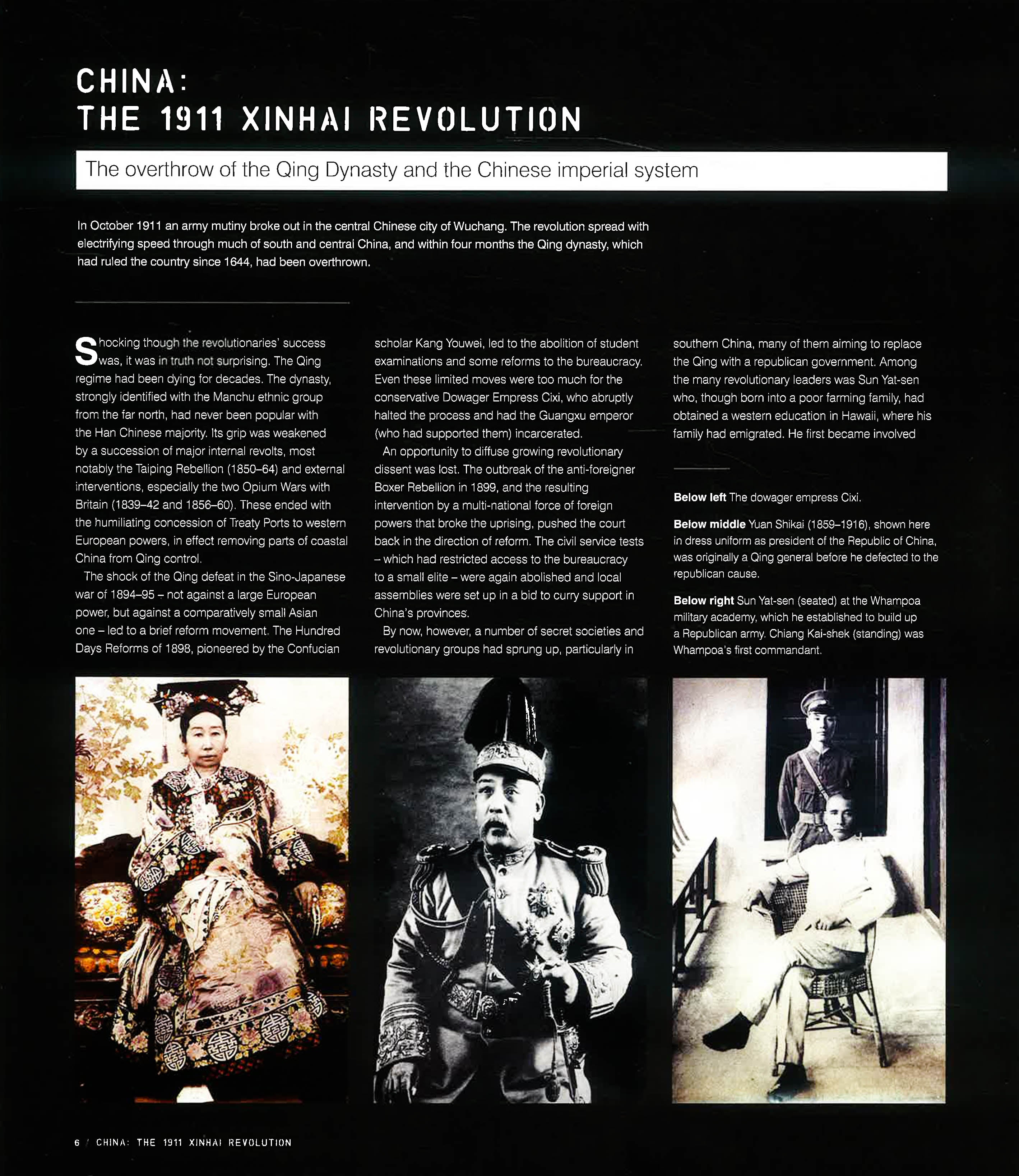 CHINA:
THE 1911 XINHAI REVOLUTION

The overthrow of the Qing Dynasty and the Chinese imperial system

In October 1911 an army mutiny broke out in the central Chinese city of Wuchang. The revolution spread with electrifying speed through much of south and central China, and within four months the Qing dynasty, which had ruled the country since 1644, had been overthrown.

Shocking though the revolutionaries' success was, it was in truth not surprising. The Qing regime had been dying for decades. The dynasty, strongly identified with the Manchu ethnic group from the far north, had never been popular with the Han Chinese majority. Its grip was weakened by a succession of major internal revolts, most notably the Taiping Rebellion (1850–64) and external interventions, especially the two Opium Wars with Britain (1839–42 and 1856–60). These ended with the humiliating concession of Treaty Ports to western European powers, in effect removing parts of coastal China from Qing control.

The shock of the Qing defeat in the Sino-Japanese war of 1894–95 – not against a large European power, but against a comparatively small Asian one – led to a brief reform movement. The Hundred Days Reforms of 1898, pioneered by the Confucian scholar Kang Youwei, led to the abolition of student examinations and some reforms to the bureaucracy. Even these limited moves were too much for the conservative Dowager Empress Cixi, who abruptly halted the process and had the Guangxu emperor (who had supported them) incarcerated.

An opportunity to diffuse growing revolutionary dissent was lost. The outbreak of the anti-foreigner Boxer Rebellion in 1899, and the resulting intervention by a multi-national force of foreign powers that broke the uprising, pushed the court back in the direction of reform. The civil service tests – which had restricted access to the bureaucracy to a small elite – were again abolished and local assemblies were set up in a bid to curry support in China's provinces.

By now, however, a number of secret societies and revolutionary groups had sprung up, particularly in southern China, many of them aiming to replace the Qing with a republican government. Among the many revolutionary leaders was Sun Yat-sen who, though born into a poor farming family, had obtained a western education in Hawaii, where his family had emigrated. He first became involved

Below left The dowager empress Cixi.

Below middle Yuan Shikai (1859–1916), shown here in dress uniform as president of the Republic of China, was originally a Qing general before he defected to the republican cause.

Below right Sun Yat-sen (seated) at the Whampoa military academy, which he established to build up a Republican army. Chiang Kai-shek (standing) was Whampoa's first commandant.

6 / CHINA: THE 1911 XINHAI REVOLUTION